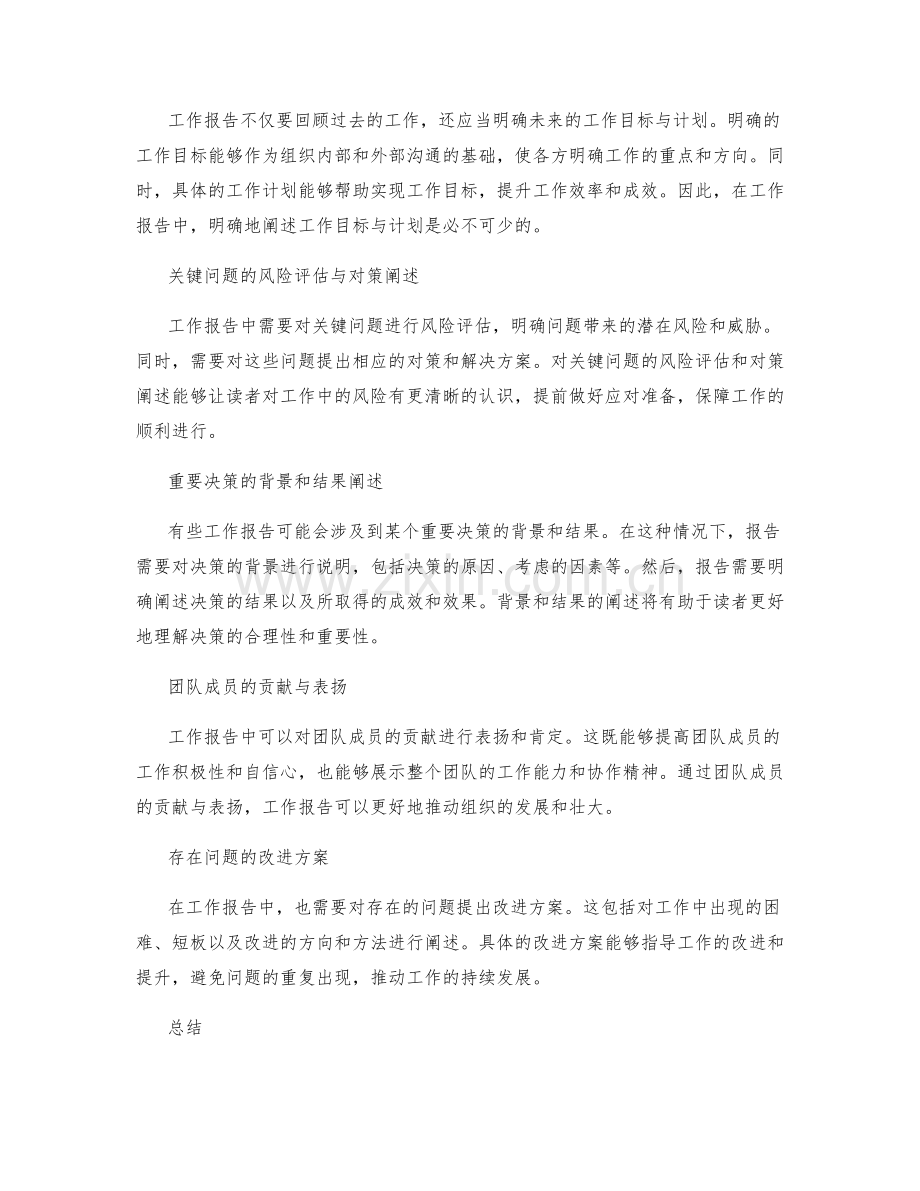 工作报告不仅要回顾过去的工作，还应当明确未来的工作目标与计划。明确的工作目标能够作为组织内部和外部沟通的基础，使各方明确工作的重点和方向。同时，具体的工作计划能够帮助实现工作目标，提升工作效率和成效。因此，在工作报告中，明确地阐述工作目标与计划是必不可少的。

关键问题的风险评估与对策阐述

工作报告中需要对关键问题进行风险评估，明确问题带来的潜在风险和威胁。同时，需要对这些问题提出相应的对策和解决方案。对关键问题的风险评估和对策阐述能够让读者对工作中的风险有更清晰的认识，提前做好应对准备，保障工作的顺利进行。

重要决策的背景和结果阐述

有些工作报告可能会涉及到某个重要决策的背景和结果。在这种情况下，报告需要对决策的背景进行说明，包括决策的原因、考虑的因素等。然后，报告需要明确阐述决策的结果以及所取得的成效和效果。背景和结果的阐述将有助于读者更好地理解决策的合理性和重要性。

团队成员的贡献与表扬

工作报告中可以对团队成员的贡献进行表扬和肯定。这既能够提高团队成员的工作积极性和自信心，也能够展示整个团队的工作能力和协作精神。通过团队成员的贡献与表扬，工作报告可以更好地推动组织的发展和壮大。

存在问题的改进方案

在工作报告中，也需要对存在的问题提出改进方案。这包括对工作中出现的困难、短板以及改进的方向和方法进行阐述。具体的改进方案能够指导工作的改进和提升，避免问题的重复出现，推动工作的持续发展。

总结

www.zixin.com.cn